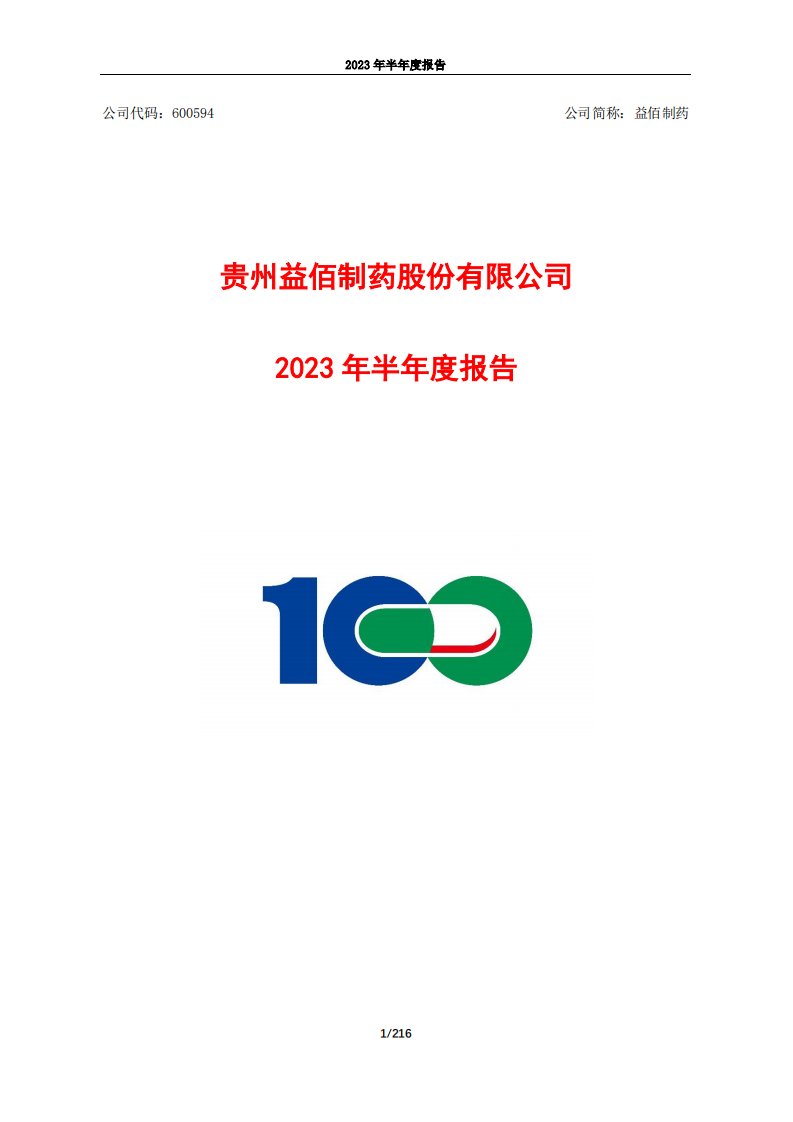 2023 年半年度报告

公司代码：600594

公司简称：益佰制药

贵州益佰制药股份有限公司

2023 年半年度报告

100

1/216